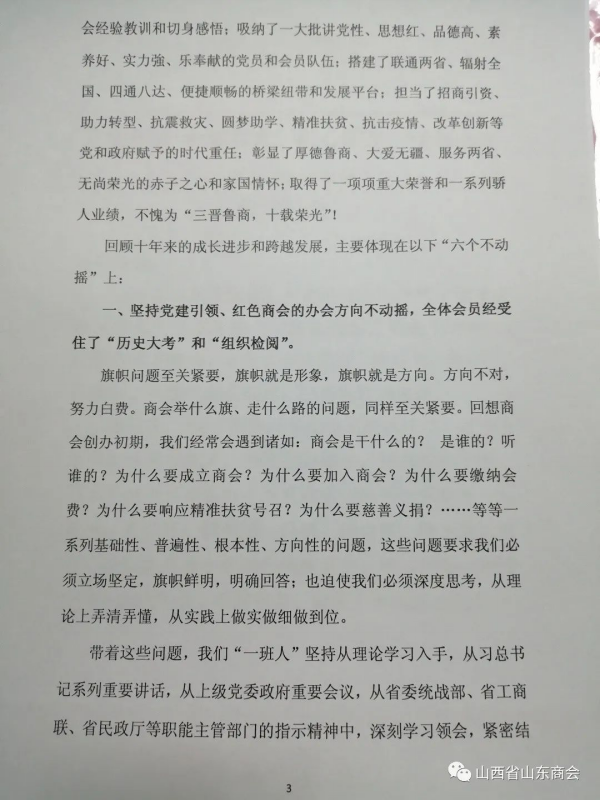 会经验教训和切身感悟；吸纳了一大批讲党性、思想红、品德高、素养好、实力强、乐奉献的党员和会员队伍；搭建了联通两省、辐射全国、四通八达、便捷顺畅的桥梁纽带和发展平台；担当了招商引资、助力转型、抗震救灾、圆梦助学、精准扶贫、抗击疫情、改革创新等党和政府赋予的时代重任；彰显了厚德鲁商、大爱无疆、服务两省、无尚荣光的赤子之心和家国情怀；取得了一项项重大荣誉和一系列骄人业绩，不愧为“三晋鲁商，十载荣光”！

回顾十年来的成长进步和跨越发展，主要体现在以下“六个不动摇”上：

一、坚持党建引领、红色商会的办会方向不动摇，全体会员经受住了“历史大考”和“组织检阅”。

旗帜问题至关紧要，旗帜就是形象，旗帜就是方向。方向不对，努力白费。商会举什么旗、走什么路的问题，同样至关紧要。回想商会创办初期，我们经常会遇到诸如：商会是干什么的？ 是谁的？听谁的？为什么要成立商会？为什么要加入商会？为什么要缴纳会费？为什么要响应精准扶贫号召？为什么要慈善义捐？……等等一系列基础性、普遍性、根本性、方向性的问题，这些问题要求我们必须立场坚定，旗帜鲜明，明确回答；也迫使我们必须深度思考，从理论上弄清弄懂，从实践上做实做细做到位。

带着这些问题，我们“一班人”坚持从理论学习入手，从习总书记系列重要讲话，从上级党委政府重要会议，从省委统战部、省工商联、省民政厅等职能主管部门的指示精神中，深刻学习领会，紧密结

3

山西省山东商会